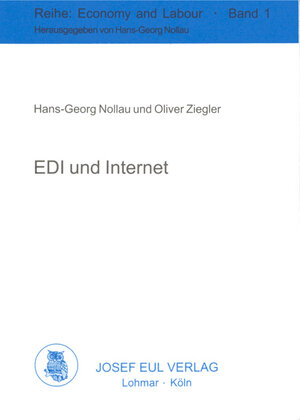 Reihe: Economy and Labour · Band 1
Herausgegeben von Hans-Georg Nollau

Hans-Georg Nollau und Oliver Ziegler

EDI und Internet

JOSEF EUL VERLAG
Lohmar · Köln